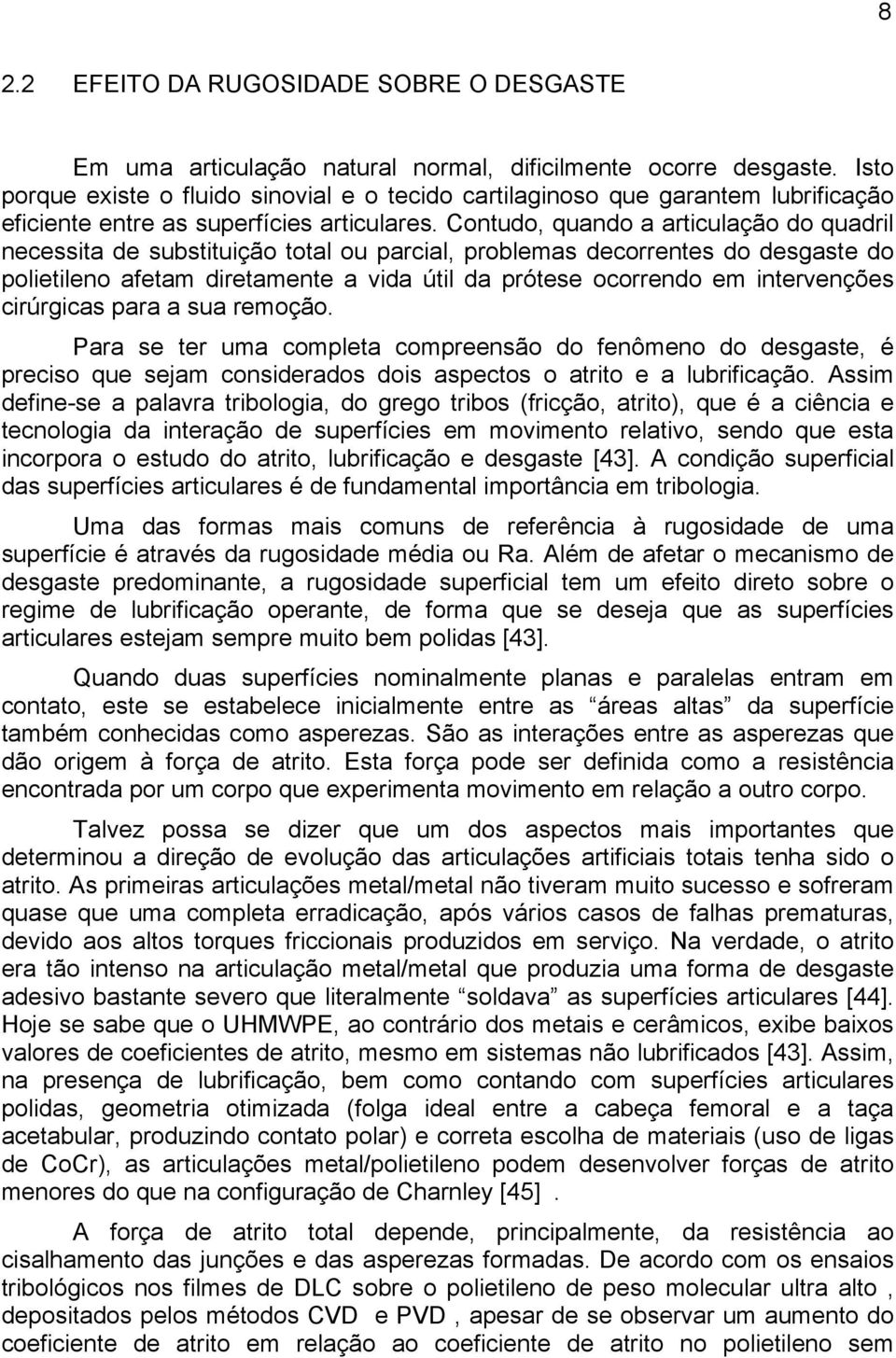 8

2.2 EFEITO DA RUGOSIDADE SOBRE O DESGASTE

Em uma articulação natural normal, dificilmente ocorre desgaste. Isto porque existe o fluido sinovial e o tecido cartilaginoso que garantem lubrificação eficiente entre as superfícies articulares. Contudo, quando a articulação do quadril necessita de substituição total ou parcial, problemas decorrentes do desgaste do polietileno afetam diretamente a vida útil da prótese ocorrendo em intervenções cirúrgicas para a sua remoção.

Para se ter uma completa compreensão do fenômeno do desgaste, é preciso que sejam considerados dois aspectos o atrito e a lubrificação. Assim define-se a palavra tribologia, do grego tribos (fricção, atrito), que é a ciência e tecnologia da interação de superfícies em movimento relativo, sendo que esta incorpora o estudo do atrito, lubrificação e desgaste [43]. A condição superficial das superfícies articulares é de fundamental importância em tribologia.

Uma das formas mais comuns de referência à rugosidade de uma superfície é através da rugosidade média ou Ra. Além de afetar o mecanismo de desgaste predominante, a rugosidade superficial tem um efeito direto sobre o regime de lubrificação operante, de forma que se deseja que as superfícies articulares estejam sempre muito bem polidas [43].

Quando duas superfícies nominalmente planas e paralelas entram em contato, este se estabelece inicialmente entre as “áreas altas” da superfície também conhecidas como asperezas. São as interações entre as asperezas que dão origem à força de atrito. Esta força pode ser definida como a resistência encontrada por um corpo que experimenta movimento em relação a outro corpo.

Talvez possa se dizer que um dos aspectos mais importantes que determinou a direção de evolução das articulações artificiais totais tenha sido o atrito. As primeiras articulações metal/metal não tiveram muito sucesso e sofreram quase que uma completa erradicação, após vários casos de falhas prematuras, devido aos altos torques friccionais produzidos em serviço. Na verdade, o atrito era tão intenso na articulação metal/metal que produzia uma forma de desgaste adesivo bastante severo que literalmente “soldava” as superfícies articulares [44]. Hoje se sabe que o UHMWPE, ao contrário dos metais e cerâmicos, exibe baixos valores de coeficientes de atrito, mesmo em sistemas não lubrificados [43]. Assim, na presença de lubrificação, bem como contando com superfícies articulares polidas, geometria otimizada (folga ideal entre a cabeça femoral e a taça acetabular, produzindo contato polar) e correta escolha de materiais (uso de ligas de CoCr), as articulações metal/polietileno podem desenvolver forças de atrito menores do que na configuração de Charnley [45] .

A força de atrito total depende, principalmente, da resistência ao cisalhamento das junções e das asperezas formadas. De acordo com os ensaios tribológicos nos filmes de DLC sobre o polietileno de peso molecular ultra alto , depositados pelos métodos CVD e PVD , apesar de se observar um aumento do coeficiente de atrito em relação ao coeficiente de atrito no polietileno sem